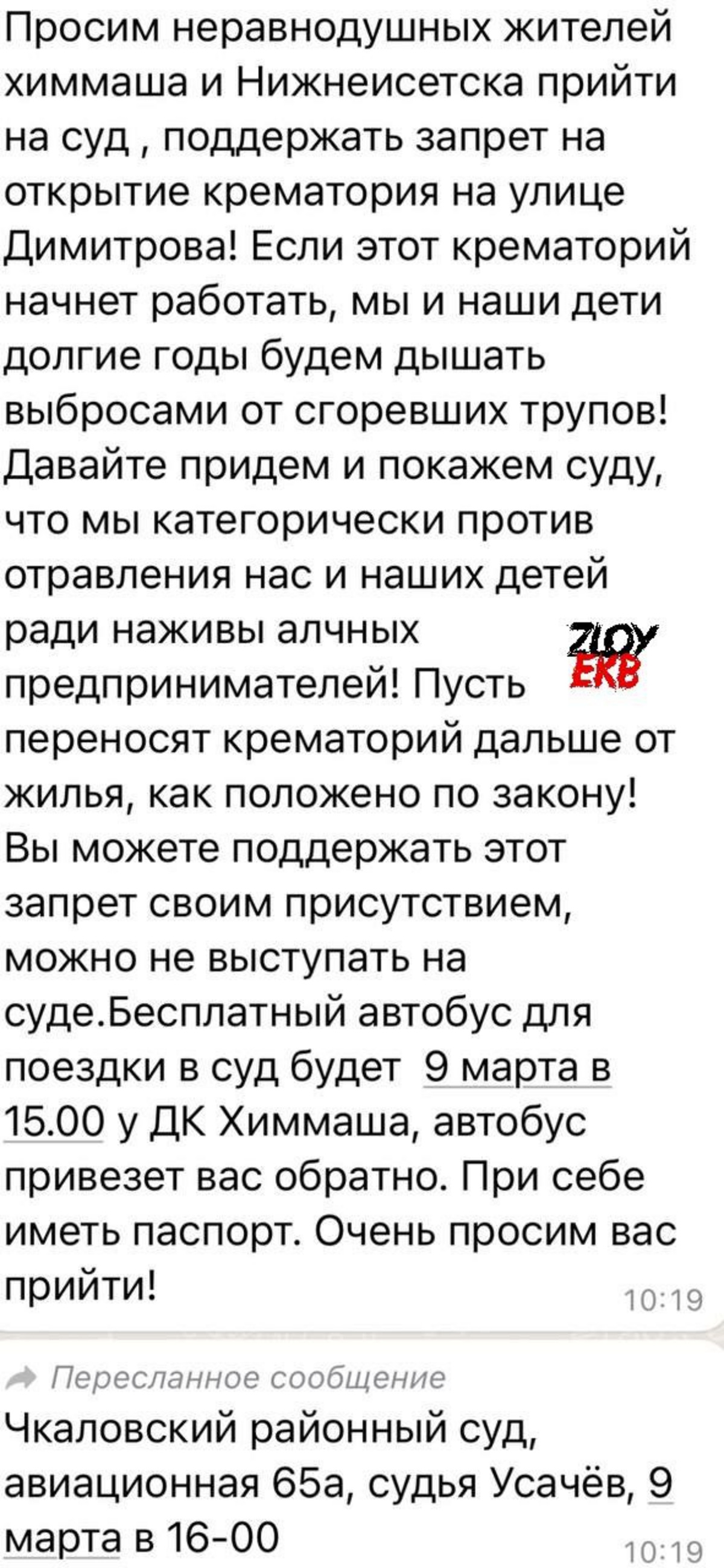 Просим неравнодушных жителей химмаша и Нижнеисетска прийти на суд , поддержать запрет на открытие крематория на улице Димитрова! Если этот крематорий начнет работать, мы и наши дети долгие годы будем дышать выбросами от сгоревших трупов! Давайте придем и покажем суду, что мы категорически против отравления нас и наших детей ради наживы алчных предпринимателей! Пусть переносят крематорий дальше от жилья, как положено по закону! Вы можете поддержать этот запрет своим присутствием, можно не выступать на суде.Бесплатный автобус для поездки в суд будет 9 марта в 15.00 у ДК Химмаша, автобус привезет вас обратно. При себе иметь паспорт. Очень просим вас прийти!

ZLOY EKB

10:19

Пересланное сообщение

Чкаловский районный суд, авиационная 65а, судья Усачёв, 9 марта в 16-00

10:19